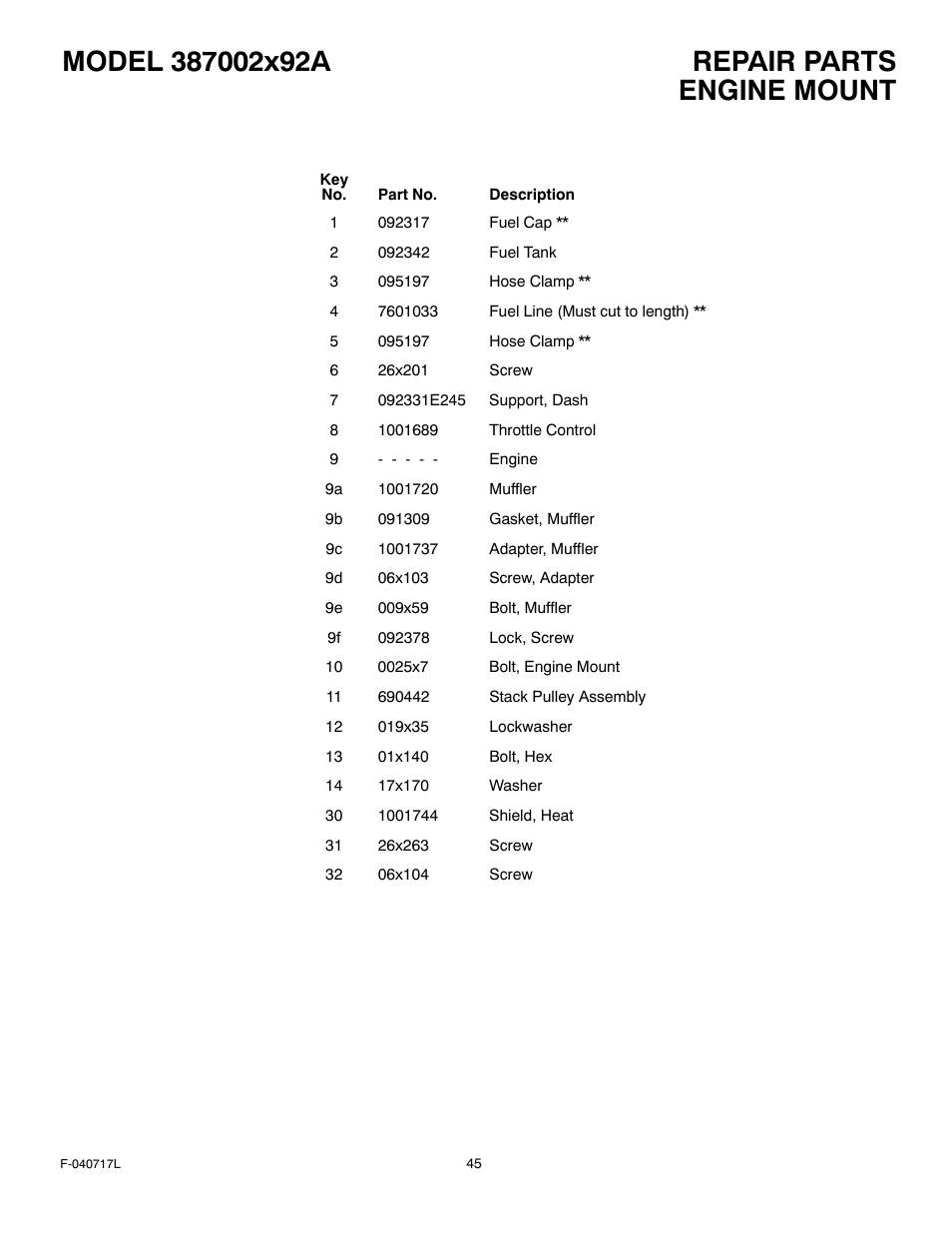 MODEL 387002x92A

REPAIR PARTS
ENGINE MOUNT

| Key No. | Part No. | Description |
|---|---|---|
| 1 | 092317 | Fuel Cap ** |
| 2 | 092342 | Fuel Tank |
| 3 | 095197 | Hose Clamp ** |
| 4 | 7601033 | Fuel Line (Must cut to length) ** |
| 5 | 095197 | Hose Clamp ** |
| 6 | 26x201 | Screw |
| 7 | 092331E245 | Support, Dash |
| 8 | 1001689 | Throttle Control |
| 9 | - - - - - | Engine |
| 9a | 1001720 | Muffler |
| 9b | 091309 | Gasket, Muffler |
| 9c | 1001737 | Adapter, Muffler |
| 9d | 06x103 | Screw, Adapter |
| 9e | 009x59 | Bolt, Muffler |
| 9f | 092378 | Lock, Screw |
| 10 | 0025x7 | Bolt, Engine Mount |
| 11 | 690442 | Stack Pulley Assembly |
| 12 | 019x35 | Lockwasher |
| 13 | 01x140 | Bolt, Hex |
| 14 | 17x170 | Washer |
| 30 | 1001744 | Shield, Heat |
| 31 | 26x263 | Screw |
| 32 | 06x104 | Screw |

F-040717L

45